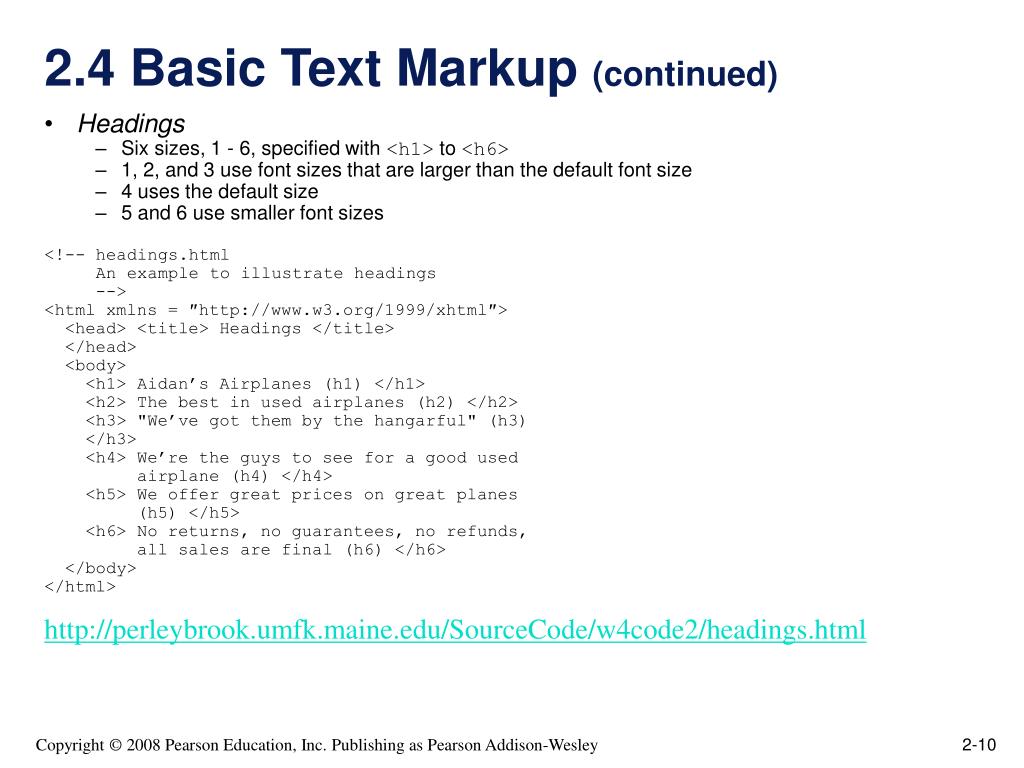 2.4 Basic Text Markup (continued)

• Headings
– Six sizes, 1 - 6, specified with <h1> to <h6>
– 1, 2, and 3 use font sizes that are larger than the default font size
– 4 uses the default size
– 5 and 6 use smaller font sizes

<!-- headings.html
     An example to illustrate headings
     -->
<html xmlns = "http://www.w3.org/1999/xhtml">
  <head> <title> Headings </title>
  </head>
  <body>
    <h1> Aidan’s Airplanes (h1) </h1>
    <h2> The best in used airplanes (h2) </h2>
    <h3> "We’ve got them by the hangarful" (h3)
    </h3>
    <h4> We’re the guys to see for a good used
         airplane (h4) </h4>
    <h5> We offer great prices on great planes
         (h5) </h5>
    <h6> No returns, no guarantees, no refunds,
         all sales are final (h6) </h6>
  </body>
</html>

http://perleybrook.umfk.maine.edu/SourceCode/w4code2/headings.html

Copyright © 2008 Pearson Education, Inc. Publishing as Pearson Addison-Wesley

2-10